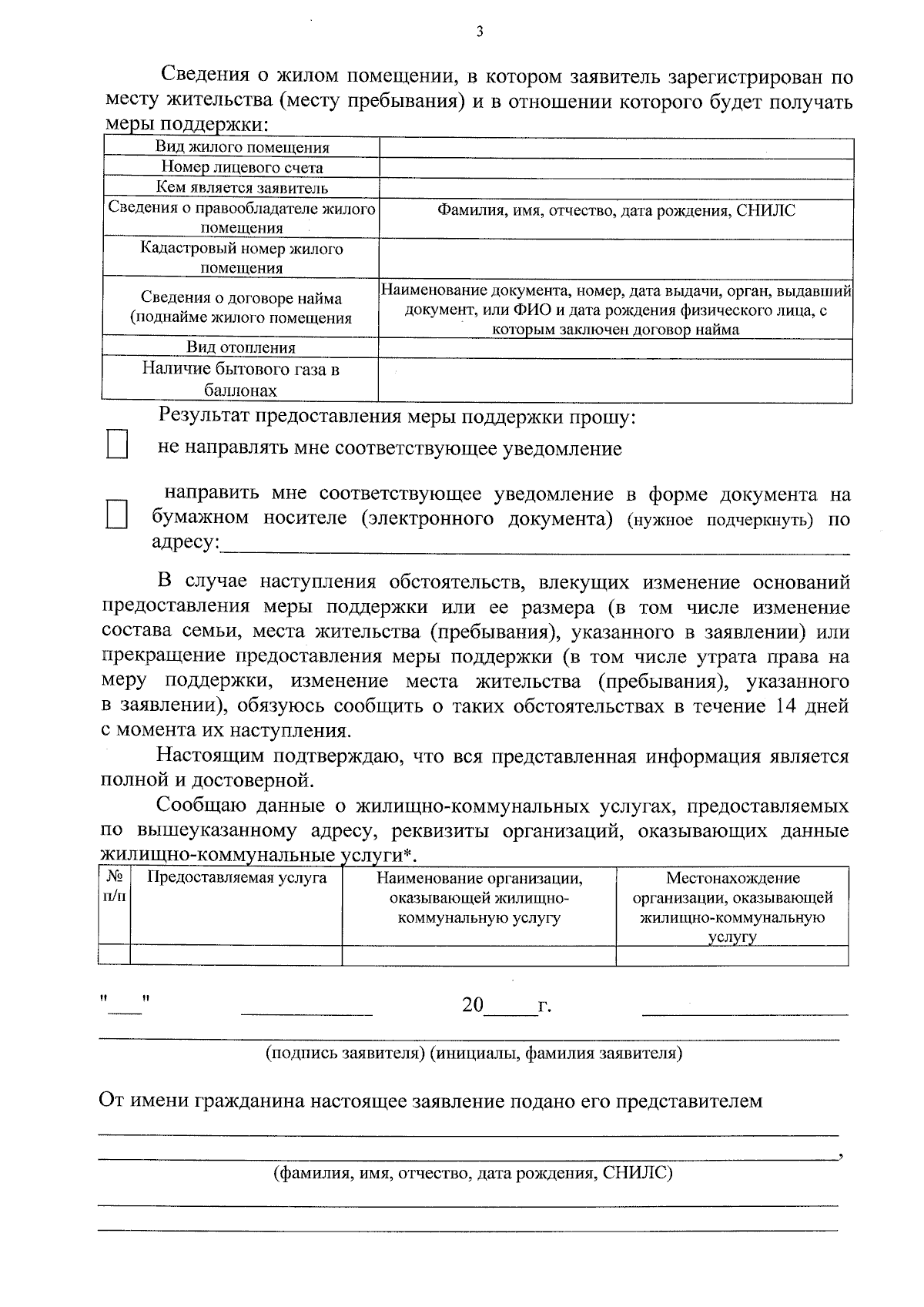 3

Сведения о жилом помещении, в котором заявитель зарегистрирован по месту жительства (месту пребывания) и в отношении которого будет получать меры поддержки:

| Вид жилого помещения | |
|---|---|
| Номер лицевого счета | |
| Кем является заявитель | |
| Сведения о правообладателе жилого помещения | Фамилия, имя, отчество, дата рождения, СНИЛС |
| Кадастровый номер жилого помещения | |
| Сведения о договоре найма (поднайме жилого помещения | Наименование документа, номер, дата выдачи, орган, выдавший документ, или ФИО и дата рождения физического лица, с которым заключен договор найма |
| Вид отопления | |
| Наличие бытового газа в баллонах | |

Результат предоставления меры поддержки прошу:

☐ не направлять мне соответствующее уведомление

☐ направить мне соответствующее уведомление в форме документа на бумажном носителе (электронного документа) (нужное подчеркнуть) по адресу:____

В случае наступления обстоятельств, влекущих изменение оснований предоставления меры поддержки или ее размера (в том числе изменение состава семьи, места жительства (пребывания), указанного в заявлении) или прекращение предоставления меры поддержки (в том числе утрата права на меру поддержки, изменение места жительства (пребывания), указанного в заявлении), обязуюсь сообщить о таких обстоятельствах в течение 14 дней с момента их наступления.

Настоящим подтверждаю, что вся представленная информация является полной и достоверной.

Сообщаю данные о жилищно-коммунальных услугах, предоставляемых по вышеуказанному адресу, реквизиты организаций, оказывающих данные жилищно-коммунальные услуги*.

| № п/п | Предоставляемая услуга | Наименование организации, оказывающей жилищно-коммунальную услугу | Местонахождение организации, оказывающей жилищно-коммунальную услугу |
|---|---|---|---|
| | | | |

"____" ____ 20____г. ____

____

(подпись заявителя) (инициалы, фамилия заявителя)

От имени гражданина настоящее заявление подано его представителем

____

____,

(фамилия, имя, отчество, дата рождения, СНИЛС)

____

____